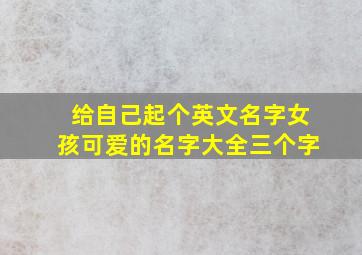 给自己起个英文名字女孩可爱的名字大全三个字